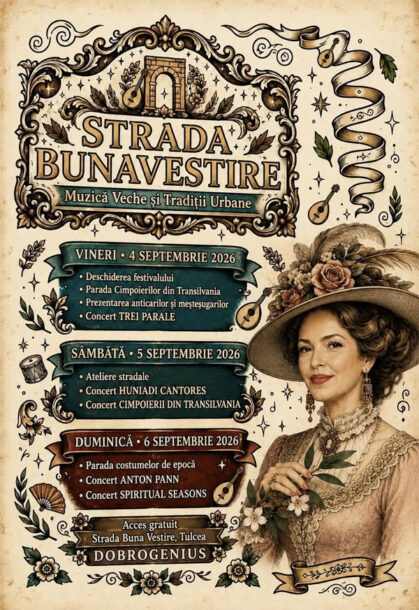 STRADA BUNAVESTIRE

Muzică Veche și Tradiții Urbane

VINERI • 4 SEPTEMBRIE 2026

• Deschiderea festivalului
• Parada Cimpoierilor din Transilvania
• Prezentarea anticarilor și meșteșugarilor
• Concert TREI PARALE

SÂMBĂTĂ • 5 SEPTEMBRIE 2026

• Ateliere stradale
• Concert HUNIADI CANTORES
• Concert CIMPOIERII DIN TRANSILVANIA

DUMINICĂ • 6 SEPTEMBRIE 2026

• Parada costumelor de epocă
• Concert ANTON PANN
• Concert SPIRITUAL SEASONS

Acces gratuit
Strada Buna Vestire, Tulcea

DOBROGENIUS